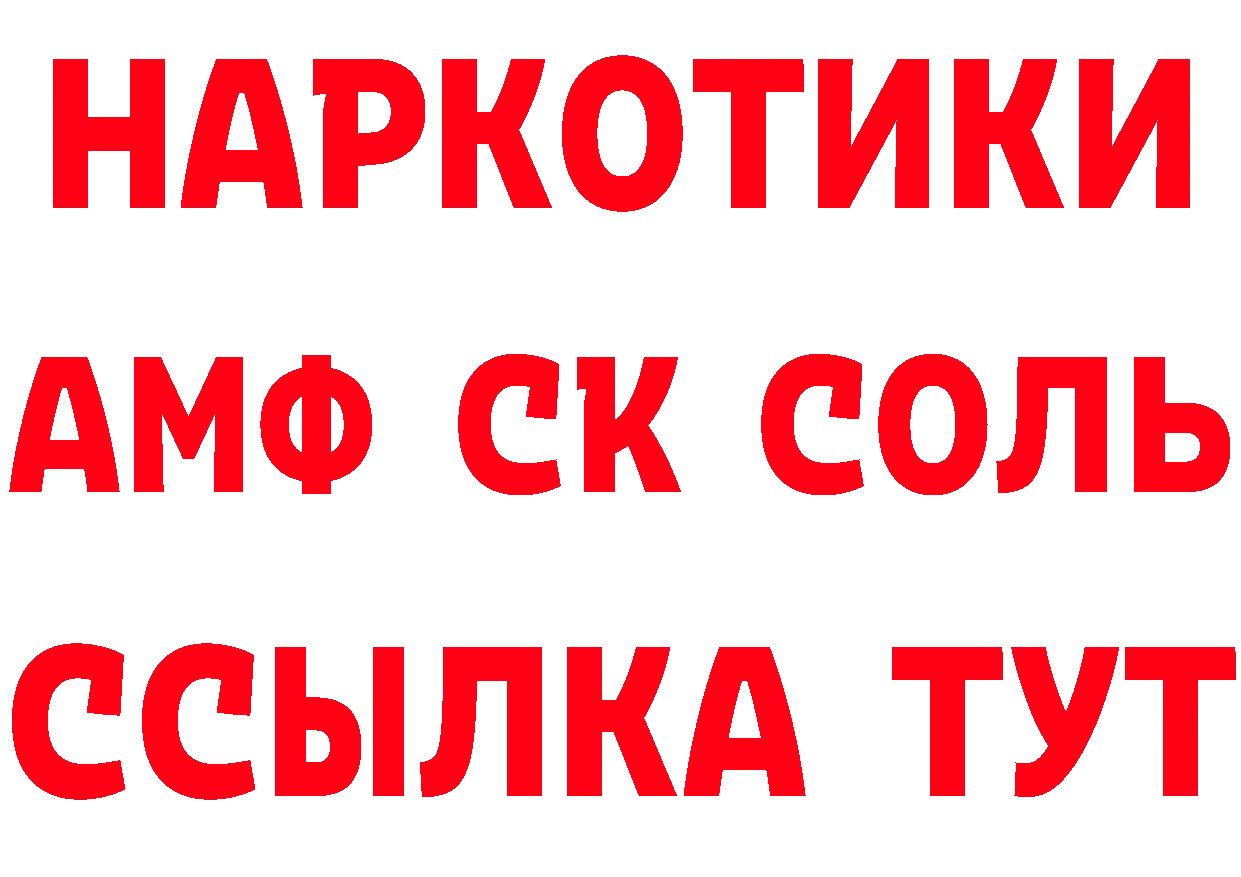 НАРКОТИКИ

АМФ СК СОЛЬ

ССЫЛКА ТУТ